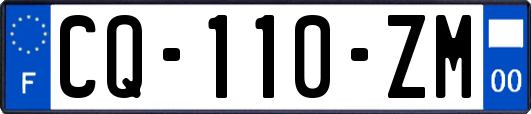 F
CQ-110-ZM
00